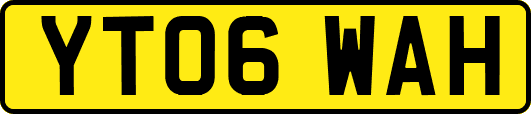 YT06 WAH